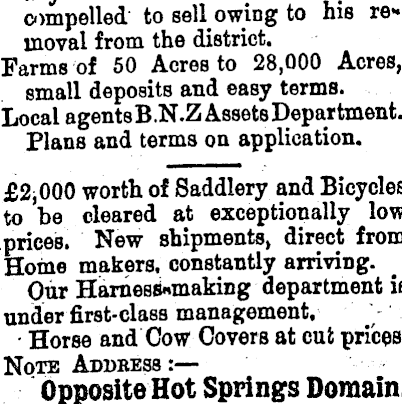 compelled to sell owing to his removal from the district.

Farms of 50 Acres to 28,000 Acres, small deposits and easy terms.

Local agents B.N.Z Assets Department.

Plans and terms on application.

£2,000 worth of Saddlery and Bicycles to be cleared at exceptionally low prices. New shipments, direct from Home makers, constantly arriving.

Our Harness-making department is under first-class management.

Horse and Cow Covers at cut prices

NOTE ADDRESS :—

Opposite Hot Springs Domain.